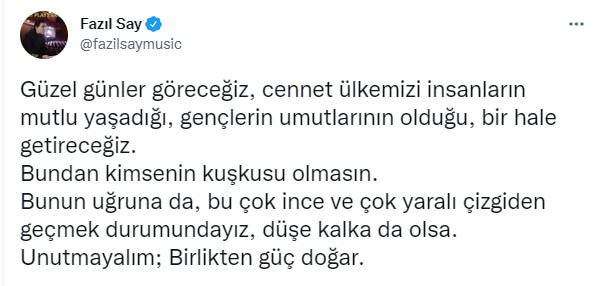 Fazıl Say
@fazilsaymusic

Güzel günler göreceğiz, cennet ülkemizi insanların mutlu yaşadığı, gençlerin umutlarının olduğu, bir hale getireceğiz.
Bundan kimsenin kuşkusu olmasın.
Bunun uğruna da, bu çok ince ve çok yaralı çizgiden geçmek durumundayız, düşe kalka da olsa.
Unutmayalım; Birlikten güç doğar.